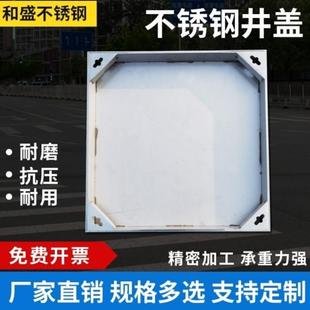 和盛不锈钢

不锈钢井盖

• 耐磨
• 抗压
• 耐用

免费开票

精密加工 承重力强

厂家直销 规格多选 支持定制